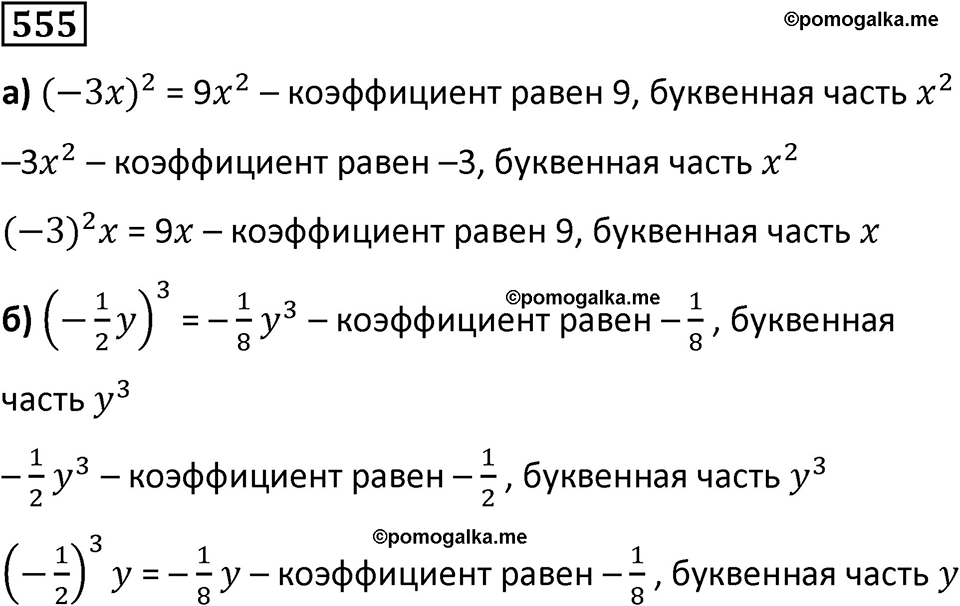 555

©pomogalka.me

а) $(-3x)^2 = 9x^2$ – коэффициент равен 9, буквенная часть $x^2$

$-3x^2$ – коэффициент равен –3, буквенная часть $x^2$

$(-3)^2x = 9x$ – коэффициент равен 9, буквенная часть $x$

©pomogalka.me

б) $\left(-\frac{1}{2}y\right)^3 = -\frac{1}{8}y^3$ – коэффициент равен $-\frac{1}{8}$, буквенная часть $y^3$

$-\frac{1}{2}y^3$ – коэффициент равен $-\frac{1}{2}$, буквенная часть $y^3$

©pomogalka.me

$\left(-\frac{1}{2}\right)^3 y = -\frac{1}{8}y$ – коэффициент равен $-\frac{1}{8}$, буквенная часть $y$